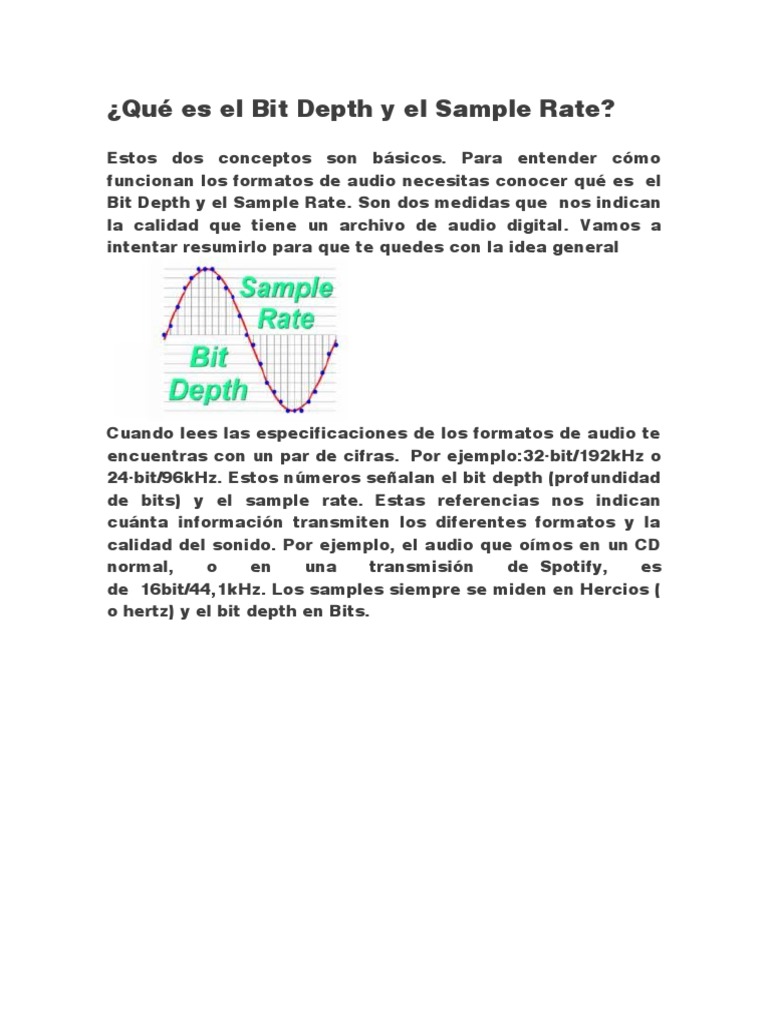 ¿Qué es el Bit Depth y el Sample Rate?

Estos dos conceptos son básicos. Para entender cómo funcionan los formatos de audio necesitas conocer qué es el Bit Depth y el Sample Rate. Son dos medidas que nos indican la calidad que tiene un archivo de audio digital. Vamos a intentar resumirlo para que te quedes con la idea general

Sample Rate

Bit Depth

Cuando lees las especificaciones de los formatos de audio te encuentras con un par de cifras. Por ejemplo:32-bit/192kHz o 24-bit/96kHz. Estos números señalan el bit depth (profundidad de bits) y el sample rate. Estas referencias nos indican cuánta información transmiten los diferentes formatos y la calidad del sonido. Por ejemplo, el audio que oímos en un CD normal, o en una transmisión de Spotify, es de 16bit/44,1kHz. Los samples siempre se miden en Hercios ( o hertz) y el bit depth en Bits.